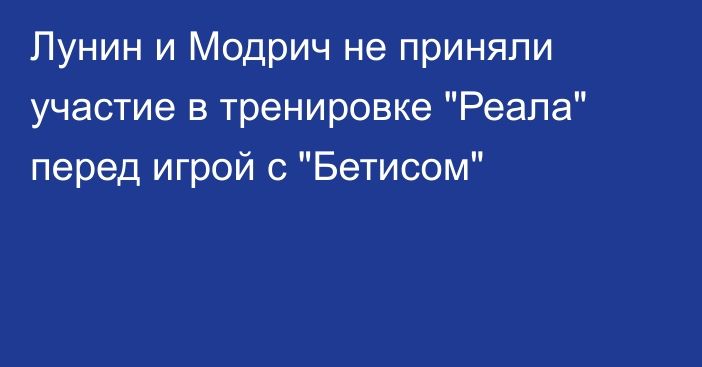 Лунин и Модрич не приняли участие в тренировке "Реала" перед игрой с "Бетисом"